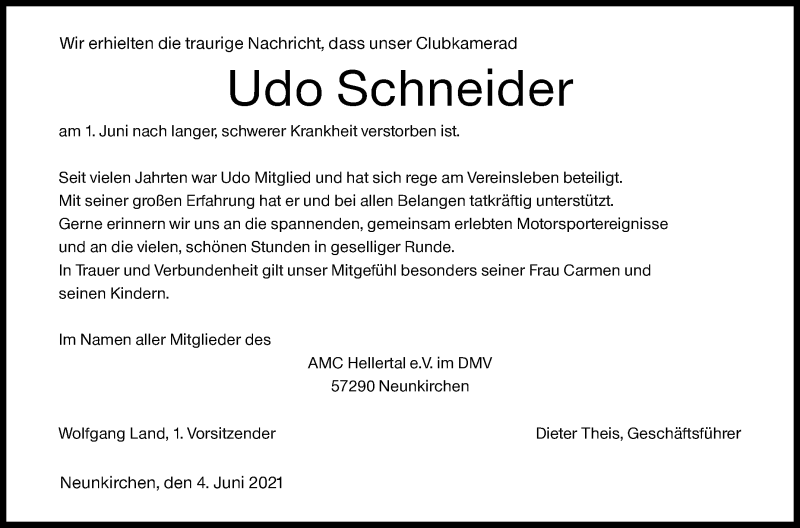 Wir erhielten die traurige Nachricht, dass unser Clubkamerad

Udo Schneider

am 1. Juni nach langer, schwerer Krankheit verstorben ist.

Seit vielen Jahrten war Udo Mitglied und hat sich rege am Vereinsleben beteiligt. Mit seiner großen Erfahrung hat er und bei allen Belangen tatkräftig unterstützt. Gerne erinnern wir uns an die spannenden, gemeinsam erlebten Motorsportereignisse und an die vielen, schönen Stunden in geselliger Runde. In Trauer und Verbundenheit gilt unser Mitgefühl besonders seiner Frau Carmen und seinen Kindern.

Im Namen aller Mitglieder des

AMC Hellertal e.V. im DMV
57290 Neunkirchen

Wolfgang Land, 1. Vorsitzender

Dieter Theis, Geschäftsführer

Neunkirchen, den 4. Juni 2021